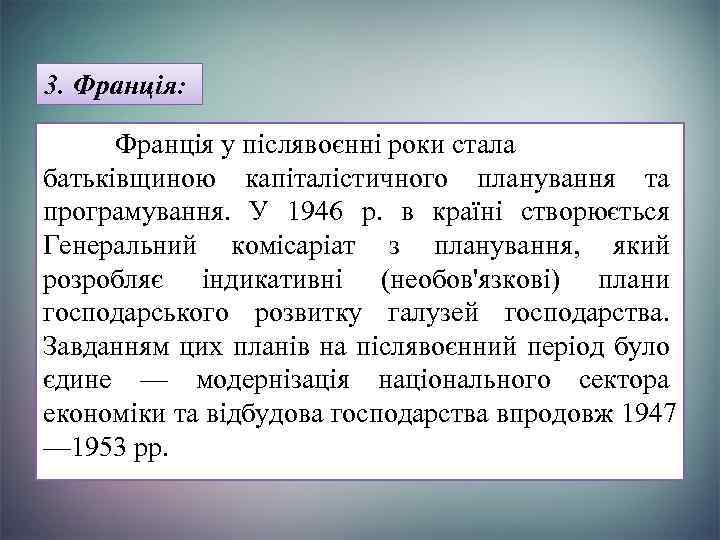 3. Франція:

Франція у післявоєнні роки стала батьківщиною капіталістичного планування та програмування. У 1946 р. в країні створюється Генеральний комісаріат з планування, який розробляє індикативні (необов'язкові) плани господарського розвитку галузей господарства. Завданням цих планів на післявоєнний період було єдине — модернізація національного сектора економіки та відбудова господарства впродовж 1947—1953 рр.